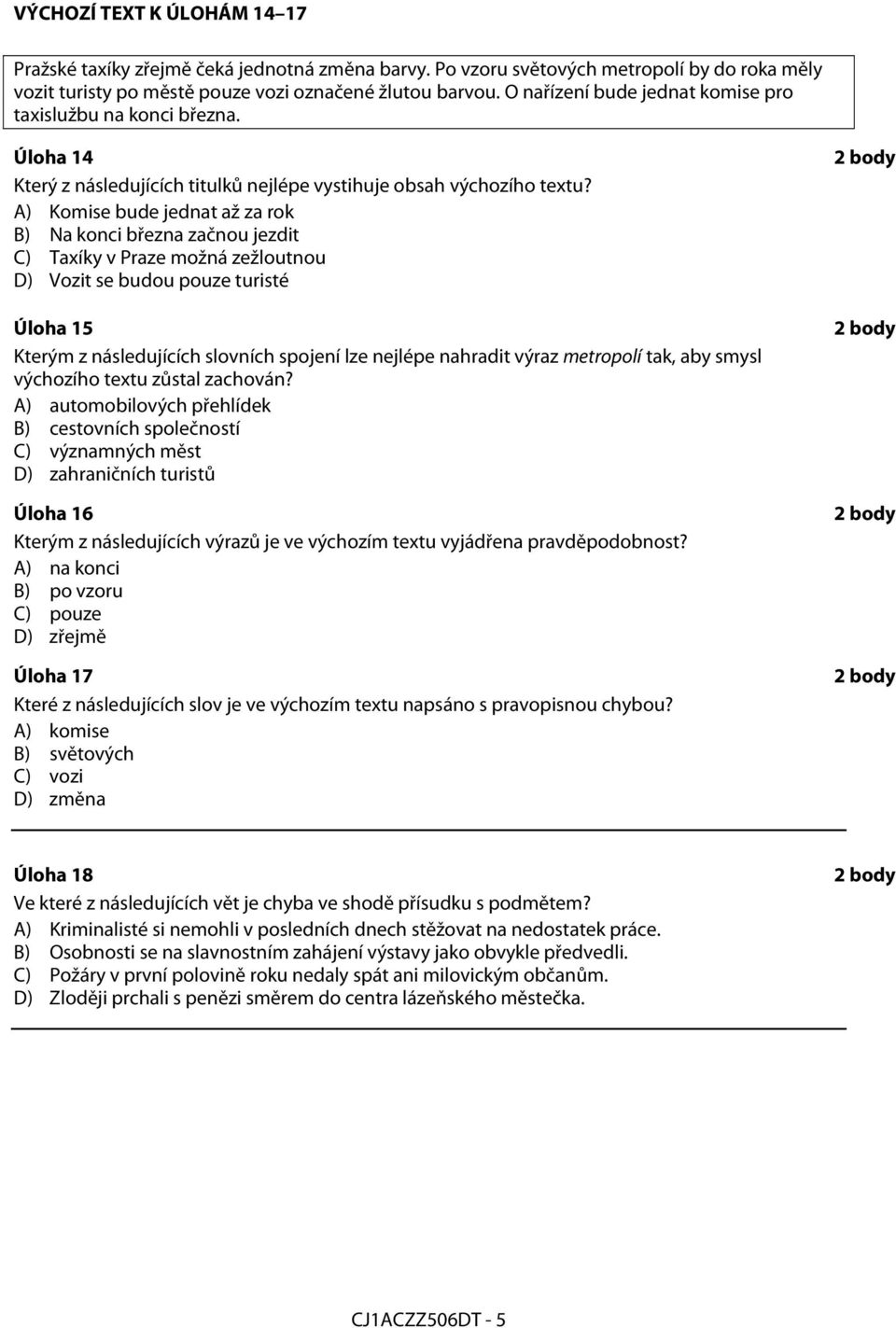 VÝCHOZÍ TEXT K ÚLOHÁM 14–17

Pražské taxíky zřejmě čeká jednotná změna barvy. Po vzoru světových metropolí by do roka měly vozit turisty po městě pouze vozi označené žlutou barvou. O nařízení bude jednat komise pro taxislužbu na konci března.

Úloha 14

2 body

Který z následujících titulků nejlépe vystihuje obsah výchozího textu?

A) Komise bude jednat až za rok
B) Na konci března začnou jezdit
C) Taxíky v Praze možná zežloutnou
D) Vozit se budou pouze turisté

Úloha 15

2 body

Kterým z následujících slovních spojení lze nejlépe nahradit výraz metropolí tak, aby smysl výchozího textu zůstal zachován?

A) automobilových přehlídek
B) cestovních společností
C) významných měst
D) zahraničních turistů

Úloha 16

2 body

Kterým z následujících výrazů je ve výchozím textu vyjádřena pravděpodobnost?

A) na konci
B) po vzoru
C) pouze
D) zřejmě

Úloha 17

2 body

Které z následujících slov je ve výchozím textu napsáno s pravopisnou chybou?

A) komise
B) světových
C) vozi
D) změna

Úloha 18

2 body

Ve které z následujících vět je chyba ve shodě přísudku s podmětem?

A) Kriminalisté si nemohli v posledních dnech stěžovat na nedostatek práce.
B) Osobnosti se na slavnostním zahájení výstavy jako obvykle předvedli.
C) Požáry v první polovině roku nedaly spát ani milovickým občanům.
D) Zloději prchali s penězi směrem do centra lázeňského městečka.

CJ1ACZZ506DT - 5